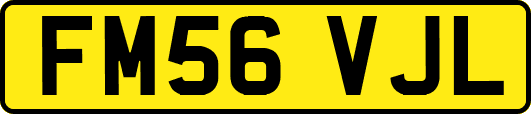 FM56 VJL